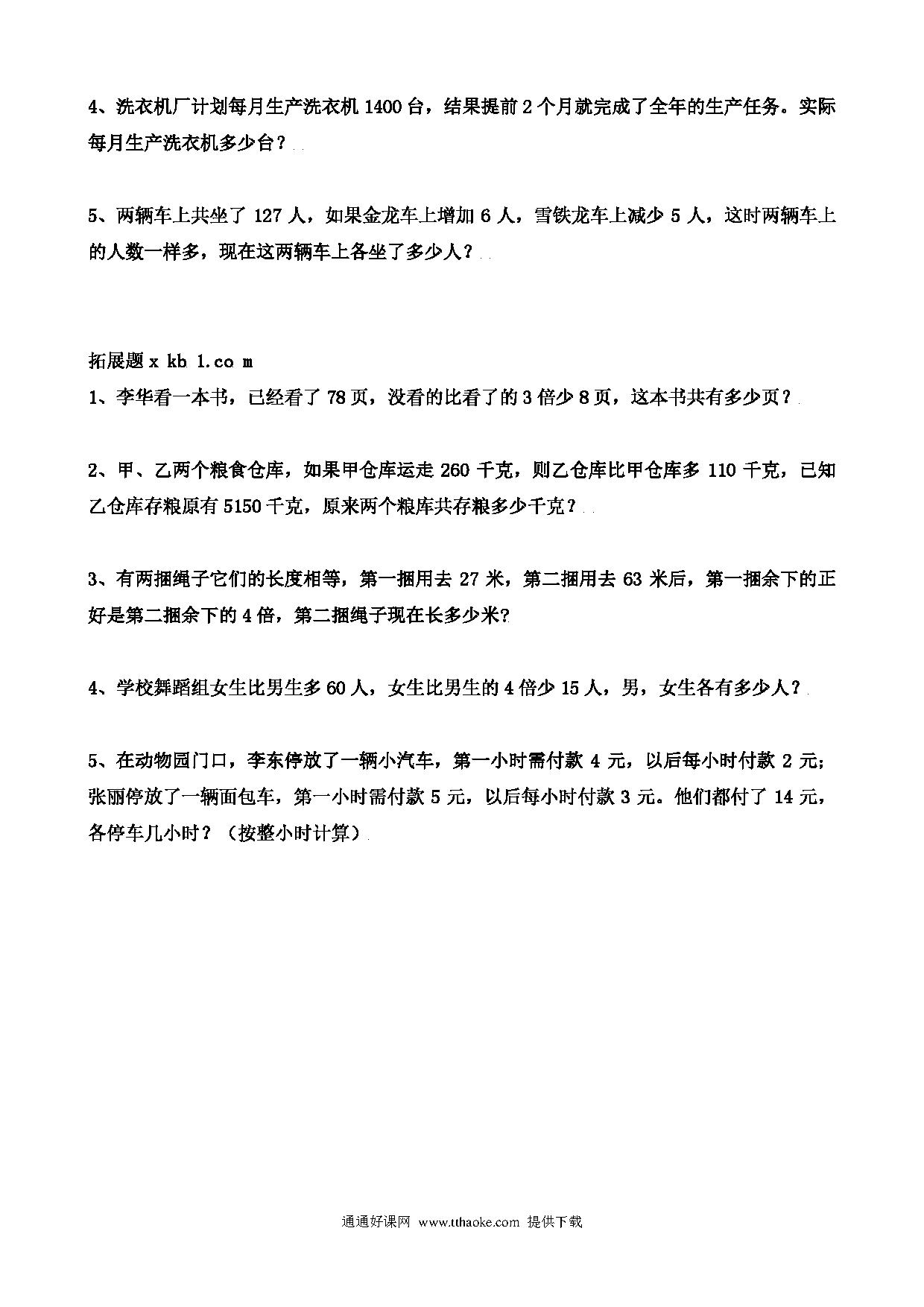 4、洗衣机厂计划每月生产洗衣机 1400 台，结果提前 2 个月就完成了全年的生产任务。实际每月生产洗衣机多少台？

5、两辆车上共坐了 127 人，如果金龙车上增加 6 人，雪铁龙车上减少 5 人，这时两辆车上的人数一样多，现在这两辆车上各坐了多少人？

拓展题 x kb 1.co m
1、李华看一本书，已经看了 78 页，没看的比看了的 3 倍少 8 页，这本书共有多少页？

2、甲、乙两个粮食仓库，如果甲仓库运走 260 千克，则乙仓库比甲仓库多 110 千克，已知乙仓库存粮原有 5150 千克，原来两个粮库共存粮多少千克？

3、有两捆绳子它们的长度相等，第一捆用去 27 米，第二捆用去 63 米后，第一捆余下的正好是第二捆余下的 4 倍，第二捆绳子现在长多少米?

4、学校舞蹈组女生比男生多 60 人，女生比男生的 4 倍少 15 人，男，女生各有多少人？

5、在动物园门口，李东停放了一辆小汽车，第一小时需付款 4 元，以后每小时付款 2 元；张丽停放了一辆面包车，第一小时需付款 5 元，以后每小时付款 3 元。他们都付了 14 元，各停车几小时？（按整小时计算）

通通好课网 www.tthaoke.com 提供下载